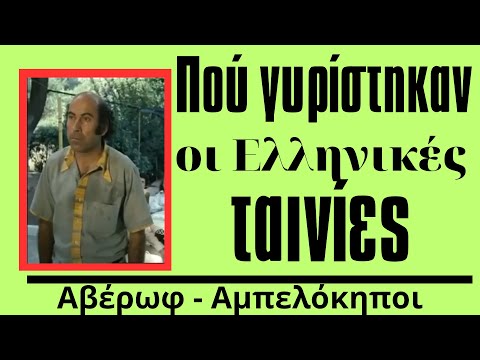 Πού γυρίστηκαν
οι Ελληνικές
ταινίες

Αβέρωφ - Αμπελόκηποι